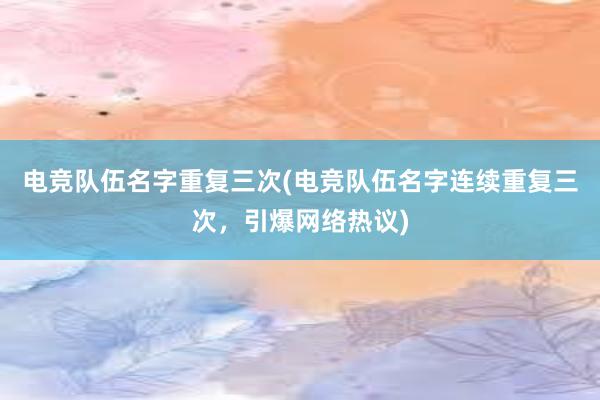 电竞队伍名字重复三次(电竞队伍名字连续重复三次，引爆网络热议)